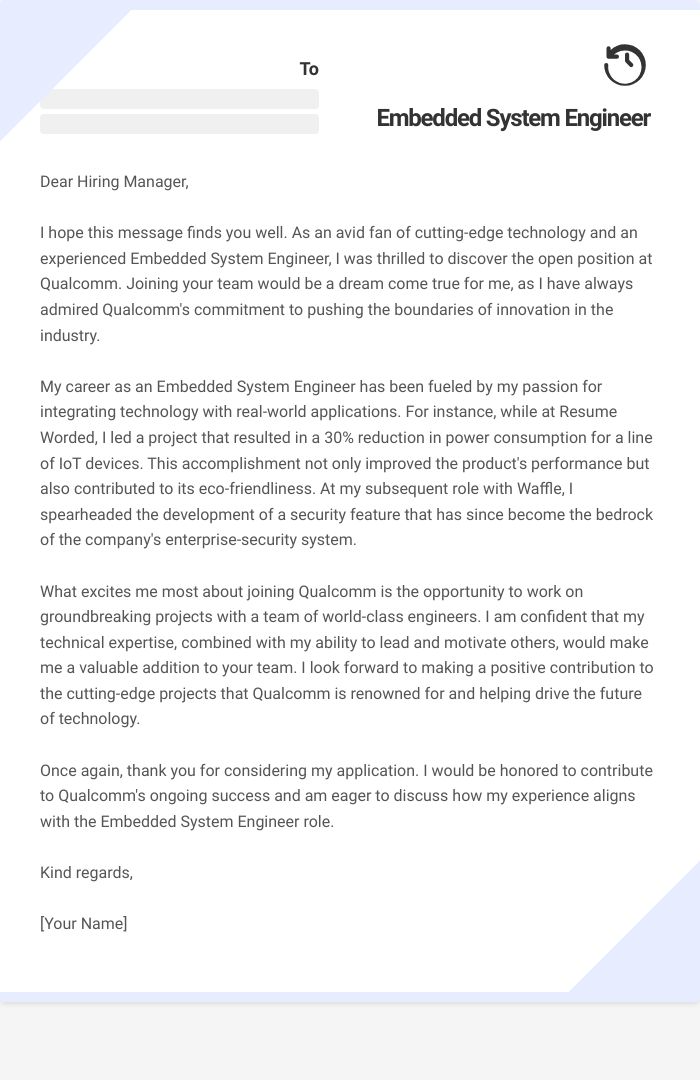 To

Embedded System Engineer

Dear Hiring Manager,

I hope this message finds you well. As an avid fan of cutting-edge technology and an experienced Embedded System Engineer, I was thrilled to discover the open position at Qualcomm. Joining your team would be a dream come true for me, as I have always admired Qualcomm's commitment to pushing the boundaries of innovation in the industry.

My career as an Embedded System Engineer has been fueled by my passion for integrating technology with real-world applications. For instance, while at Resume Worded, I led a project that resulted in a 30% reduction in power consumption for a line of IoT devices. This accomplishment not only improved the product's performance but also contributed to its eco-friendliness. At my subsequent role with Waffle, I spearheaded the development of a security feature that has since become the bedrock of the company's enterprise-security system.

What excites me most about joining Qualcomm is the opportunity to work on groundbreaking projects with a team of world-class engineers. I am confident that my technical expertise, combined with my ability to lead and motivate others, would make me a valuable addition to your team. I look forward to making a positive contribution to the cutting-edge projects that Qualcomm is renowned for and helping drive the future of technology.

Once again, thank you for considering my application. I would be honored to contribute to Qualcomm's ongoing success and am eager to discuss how my experience aligns with the Embedded System Engineer role.

Kind regards,

[Your Name]